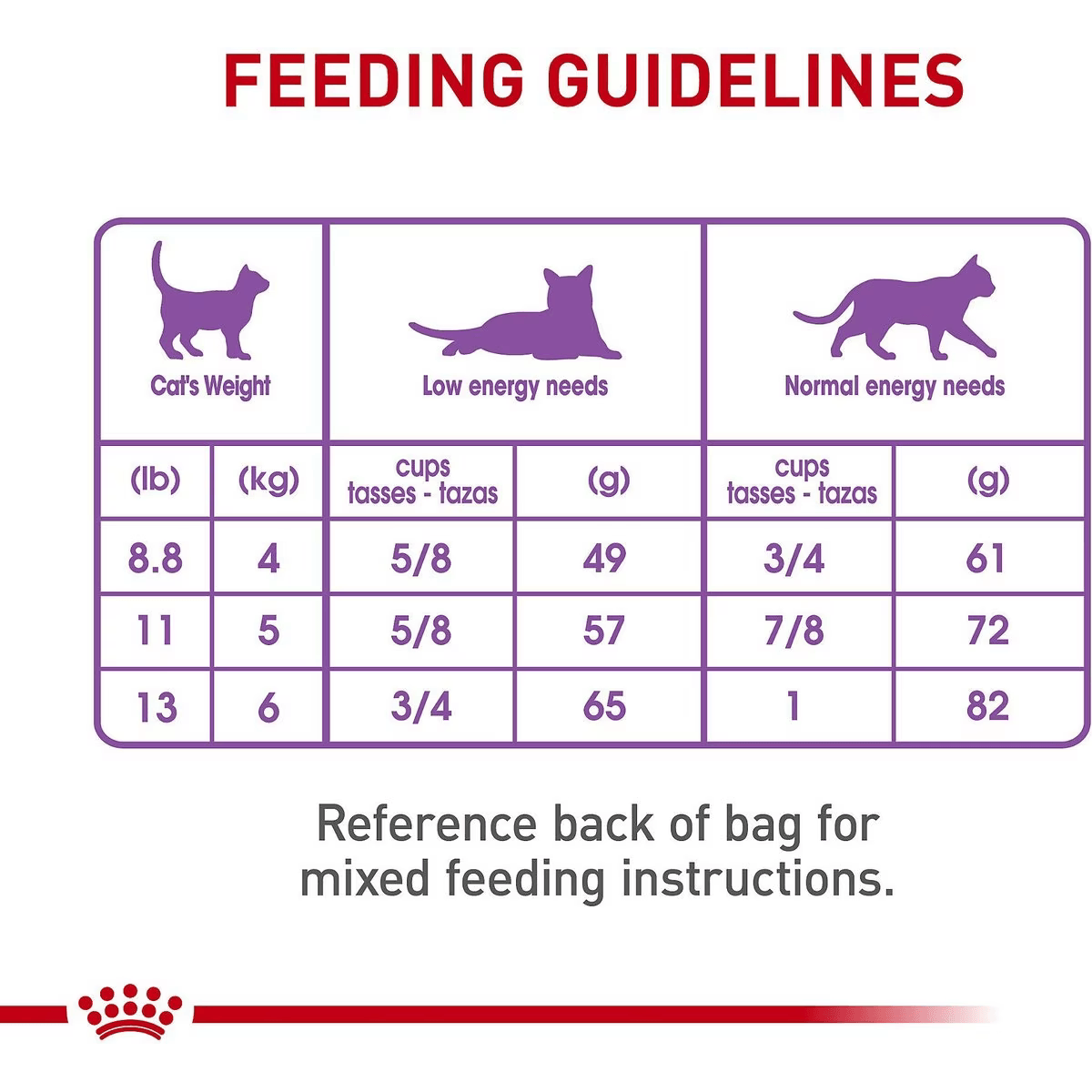 FEEDING GUIDELINES

| Cat's Weight | | Low energy needs | | Normal energy needs | |
|---|---|---|---|---|---|
| (lb) | (kg) | cups tasses - tazas | (g) | cups tasses - tazas | (g) |
| 8.8 | 4 | 5/8 | 49 | 3/4 | 61 |
| 11 | 5 | 5/8 | 57 | 7/8 | 72 |
| 13 | 6 | 3/4 | 65 | 1 | 82 |

Reference back of bag for mixed feeding instructions.